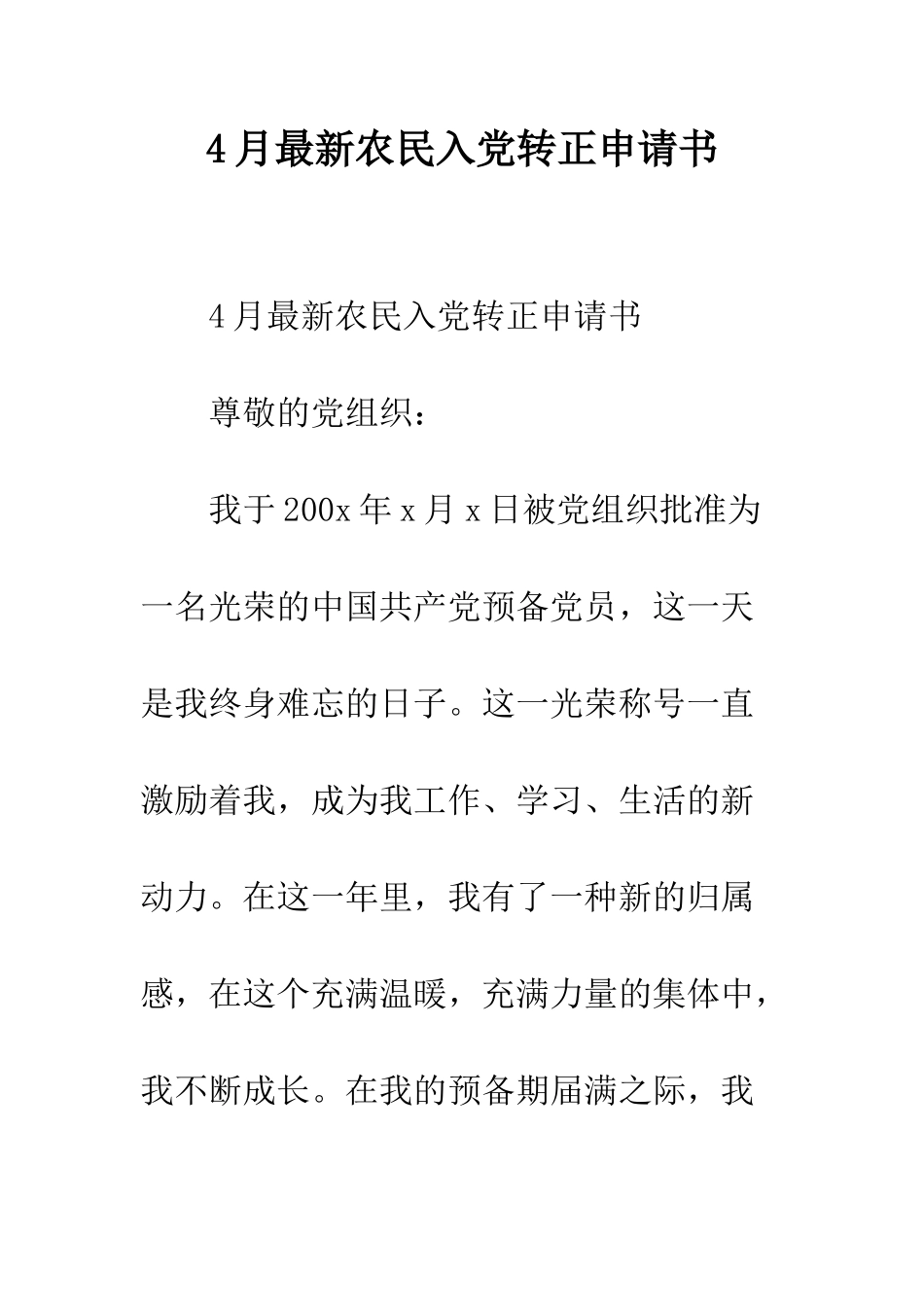 4月最新农民入党转正申请书

4月最新农民入党转正申请书

尊敬的党组织：

我于200x年x月x日被党组织批准为一名光荣的中国共产党预备党员，这一天是我终身难忘的日子。这一光荣称号一直激励着我，成为我工作、学习、生活的新动力。在这一年里，我有了一种新的归属感，在这个充满温暖，充满力量的集体中，我不断成长。在我的预备期届满之际，我